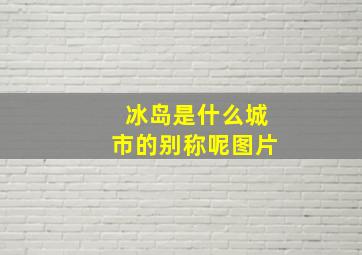 冰岛是什么城市的别称呢图片